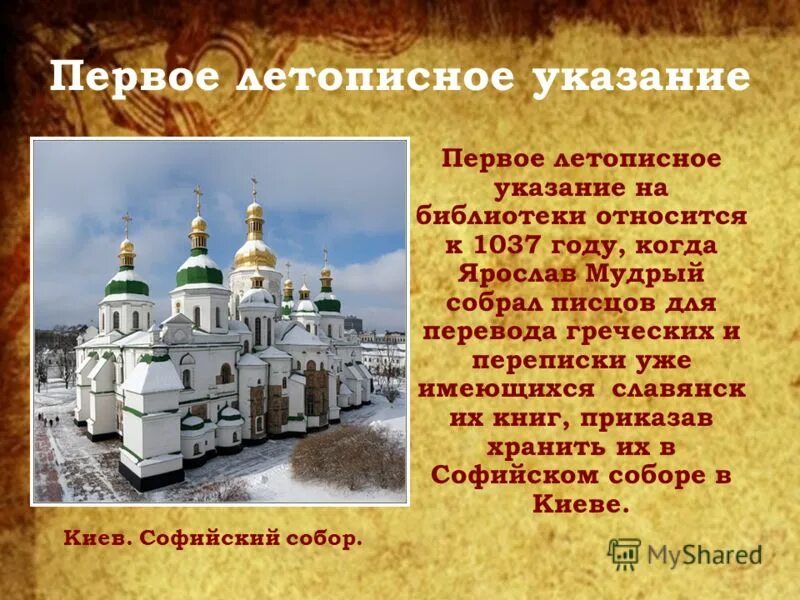 Первое летописное указание

Первое летописное указание на библиотеки относится к 1037 году, когда Ярослав Мудрый собрал писцов для перевода греческих и переписки уже имеющихся славянск их книг, приказав хранить их в Софийском соборе в Киеве.

Киев. Софийский собор.

MyShared